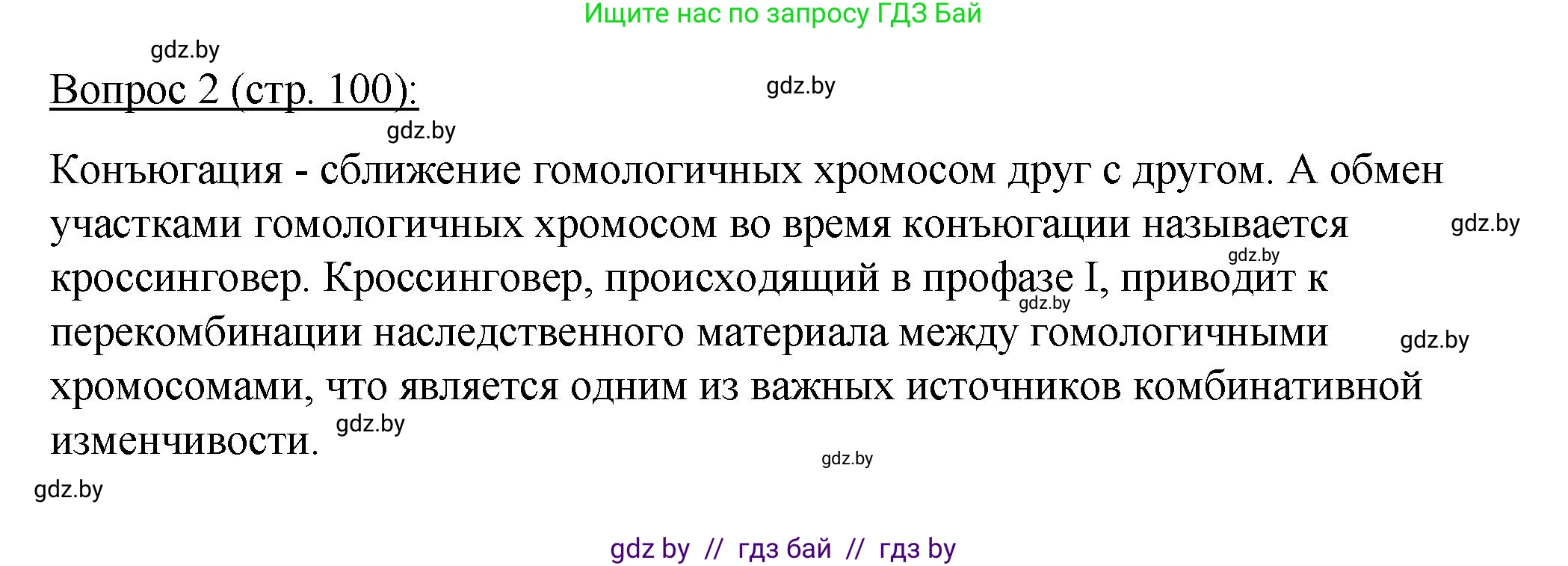 Ищите нас по запросу ГДЗ Бай

gdz.by

Вопрос 2 (стр. 100):

gdz.by

gdz.by

Конъюгация - сближение гомологичных хромосом друг с другом. А обмен участками гомологичных хромосом во время конъюгации называется кроссинговер. Кроссинговер, происходящий в профазе I, приводит к перекомбинации наследственного материала между гомологичными хромосомами, что является одним из важных источников комбинативной изменчивости.

gdz.by

gdz.by

gdz.by

gdz.by

gdz.by

gdz.by

gdz.by

gdz by // гдз бай // гдз by